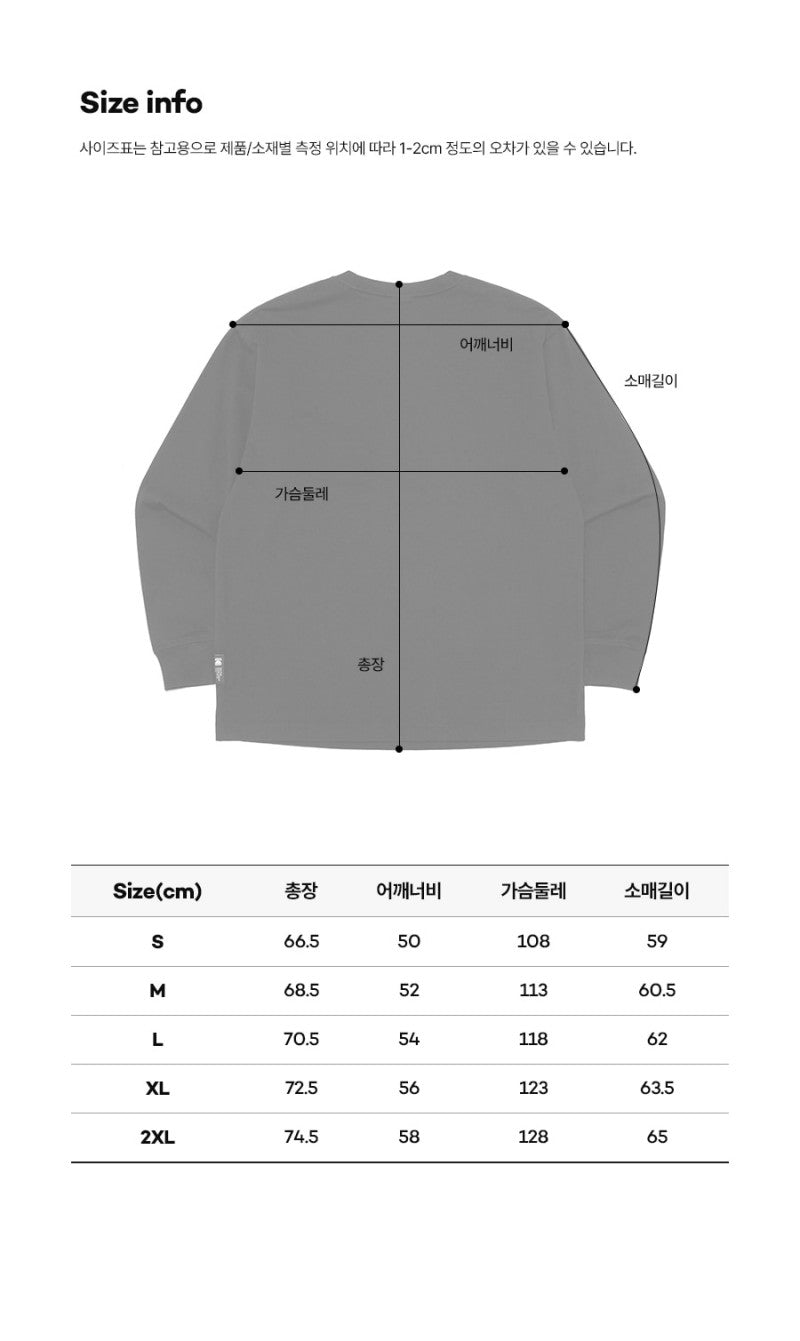 Size info

사이즈표는 참고용으로 제품/소재별 측정 위치에 따라 1-2cm 정도의 오차가 있을 수 있습니다.

어깨너비

소매길이

가슴둘레

총장

| Size(cm) | 총장 | 어깨너비 | 가슴둘레 | 소매길이 |
|---|---|---|---|---|
| S | 66.5 | 50 | 108 | 59 |
| M | 68.5 | 52 | 113 | 60.5 |
| L | 70.5 | 54 | 118 | 62 |
| XL | 72.5 | 56 | 123 | 63.5 |
| 2XL | 74.5 | 58 | 128 | 65 |